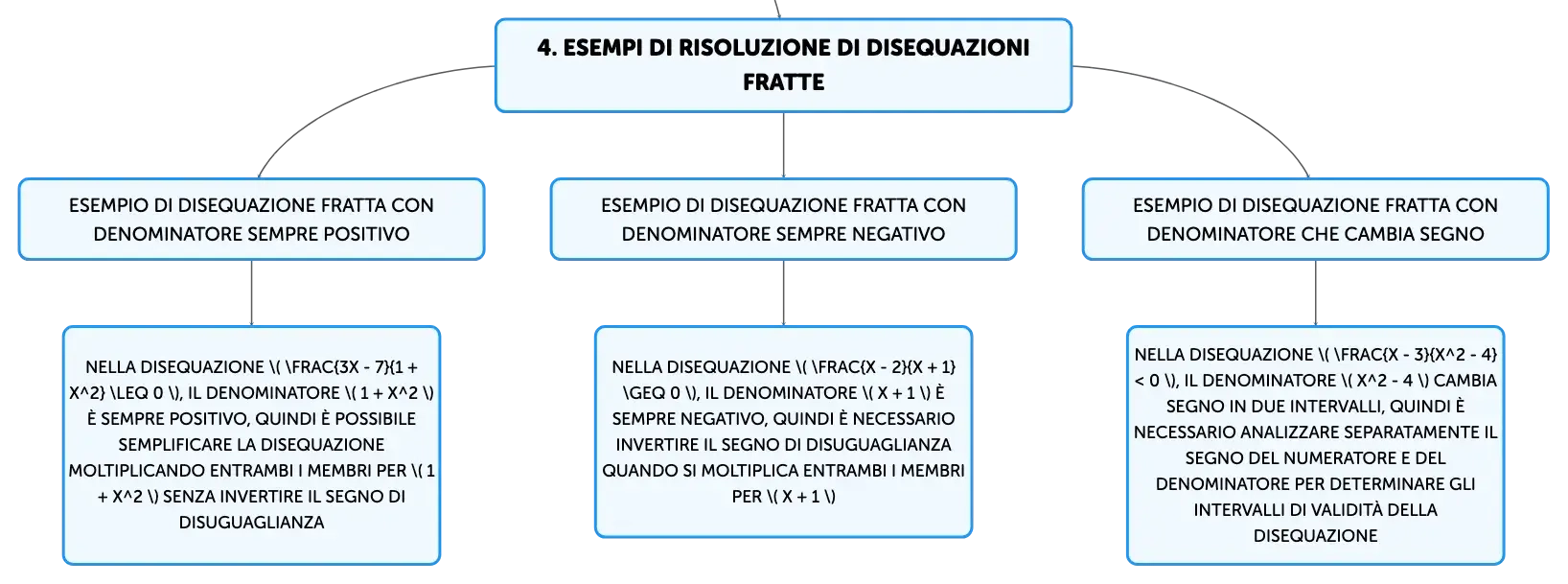 4. ESEMPI DI RISOLUZIONE DI DISEQUAZIONI FRATTE

ESEMPIO DI DISEQUAZIONE FRATTA CON DENOMINATORE SEMPRE POSITIVO

NELLA DISEQUAZIONE \( \FRAC{3X - 7}{1 + X^2} \LEQ 0 \), IL DENOMINATORE \( 1 + X^2 \) È SEMPRE POSITIVO, QUINDI È POSSIBILE SEMPLIFICARE LA DISEQUAZIONE MOLTIPLICANDO ENTRAMBI I MEMBRI PER \( 1 + X^2 \) SENZA INVERTIRE IL SEGNO DI DISUGUAGLIANZA

ESEMPIO DI DISEQUAZIONE FRATTA CON DENOMINATORE SEMPRE NEGATIVO

NELLA DISEQUAZIONE \( \FRAC{X - 2}{X + 1} \GEQ 0 \), IL DENOMINATORE \( X + 1 \) È SEMPRE NEGATIVO, QUINDI È NECESSARIO INVERTIRE IL SEGNO DI DISUGUAGLIANZA QUANDO SI MOLTIPLICA ENTRAMBI I MEMBRI PER \( X + 1 \)

ESEMPIO DI DISEQUAZIONE FRATTA CON DENOMINATORE CHE CAMBIA SEGNO

NELLA DISEQUAZIONE \( \FRAC{X - 3}{X^2 - 4} < 0 \), IL DENOMINATORE \( X^2 - 4 \) CAMBIA SEGNO IN DUE INTERVALLI, QUINDI È NECESSARIO ANALIZZARE SEPARATAMENTE IL SEGNO DEL NUMERATORE E DEL DENOMINATORE PER DETERMINARE GLI INTERVALLI DI VALIDITÀ DELLA DISEQUAZIONE